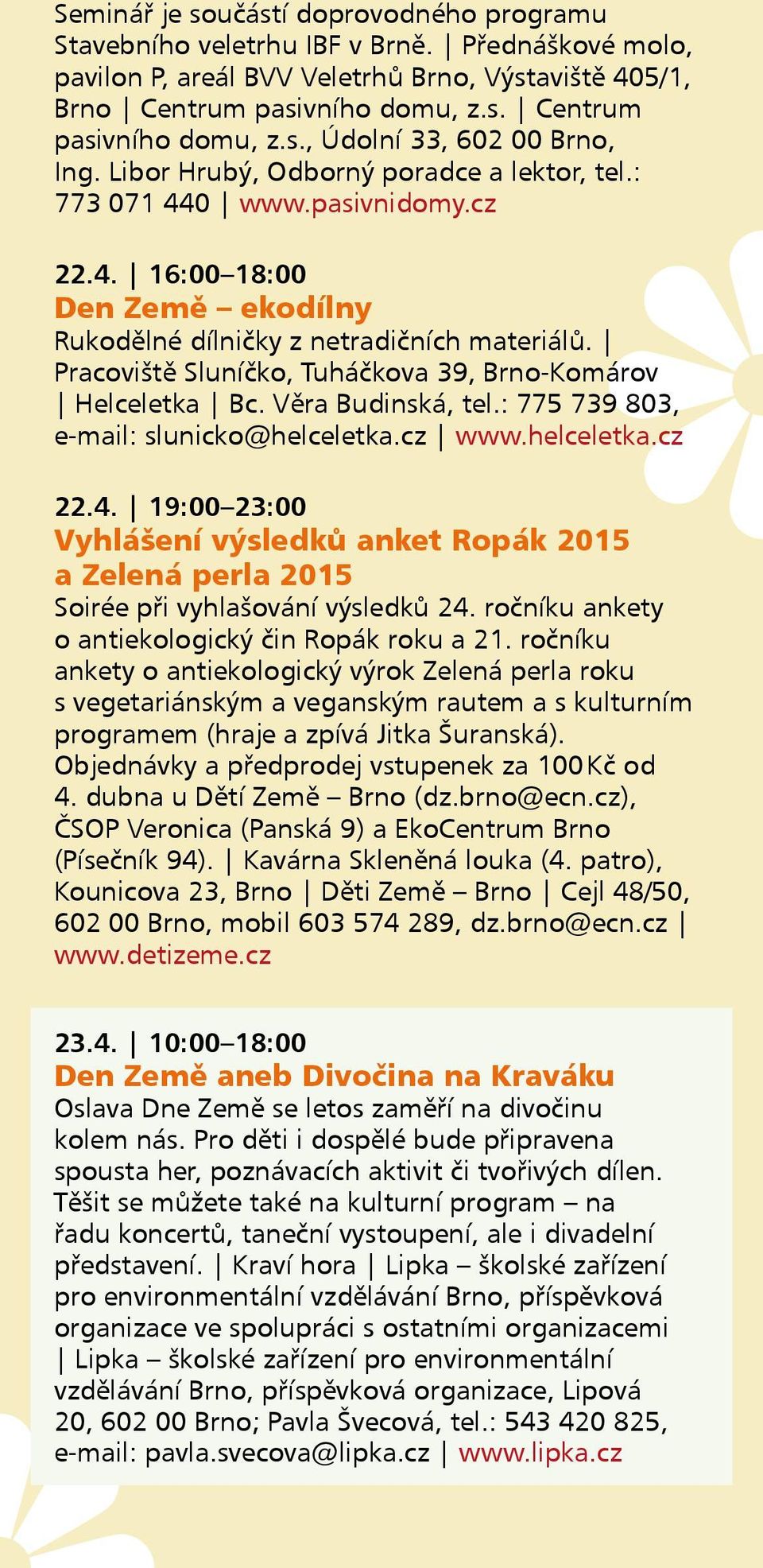 Seminář je součástí doprovodného programu Stavebního veletrhu IBF v Brně. | Přednáškové molo, pavilon P, areál BVV Veletrhů Brno, Výstaviště 405/1, Brno | Centrum pasivního domu, z.s. | Centrum pasivního domu, z.s., Údolní 33, 602 00 Brno, Ing. Libor Hrubý, Odborný poradce a lektor, tel.: 773 071 440 | www.pasivnidomy.cz

22.4. | 16:00–18:00
Den Země – ekodílny
Rukodělné dílničky z netradičních materiálů. | Pracoviště Sluníčko, Tuháčkova 39, Brno-Komárov | Helceletka | Bc. Věra Budinská, tel.: 775 739 803, e-mail: slunicko@helceletka.cz | www.helceletka.cz

22.4. | 19:00–23:00
Vyhlášení výsledků anket Ropák 2015 a Zelená perla 2015
Soirée při vyhlašování výsledků 24. ročníku ankety o antiekologický čin Ropák roku a 21. ročníku ankety o antiekologický výrok Zelená perla roku s vegetariánským a veganským rautem a s kulturním programem (hraje a zpívá Jitka Šuranská). Objednávky a předprodej vstupenek za 100 Kč od 4. dubna u Dětí Země – Brno (dz.brno@ecn.cz), ČSOP Veronica (Panská 9) a EkoCentrum Brno (Písečník 94). | Kavárna Skleněná louka (4. patro), Kounicova 23, Brno | Děti Země – Brno | Cejl 48/50, 602 00 Brno, mobil 603 574 289, dz.brno@ecn.cz | www.detizeme.cz

23.4. | 10:00–18:00
Den Země aneb Divočina na Kraváku
Oslava Dne Země se letos zaměří na divočinu kolem nás. Pro děti i dospělé bude připravena spousta her, poznávacích aktivit či tvořivých dílen. Těšit se můžete také na kulturní program – na řadu koncertů, taneční vystoupení, ale i divadelní představení. | Kraví hora | Lipka – školské zařízení pro environmentální vzdělávání Brno, příspěvková organizace ve spolupráci s ostatními organizacemi | Lipka – školské zařízení pro environmentální vzdělávání Brno, příspěvková organizace, Lipová 20, 602 00 Brno; Pavla Švecová, tel.: 543 420 825, e-mail: pavla.svecova@lipka.cz | www.lipka.cz